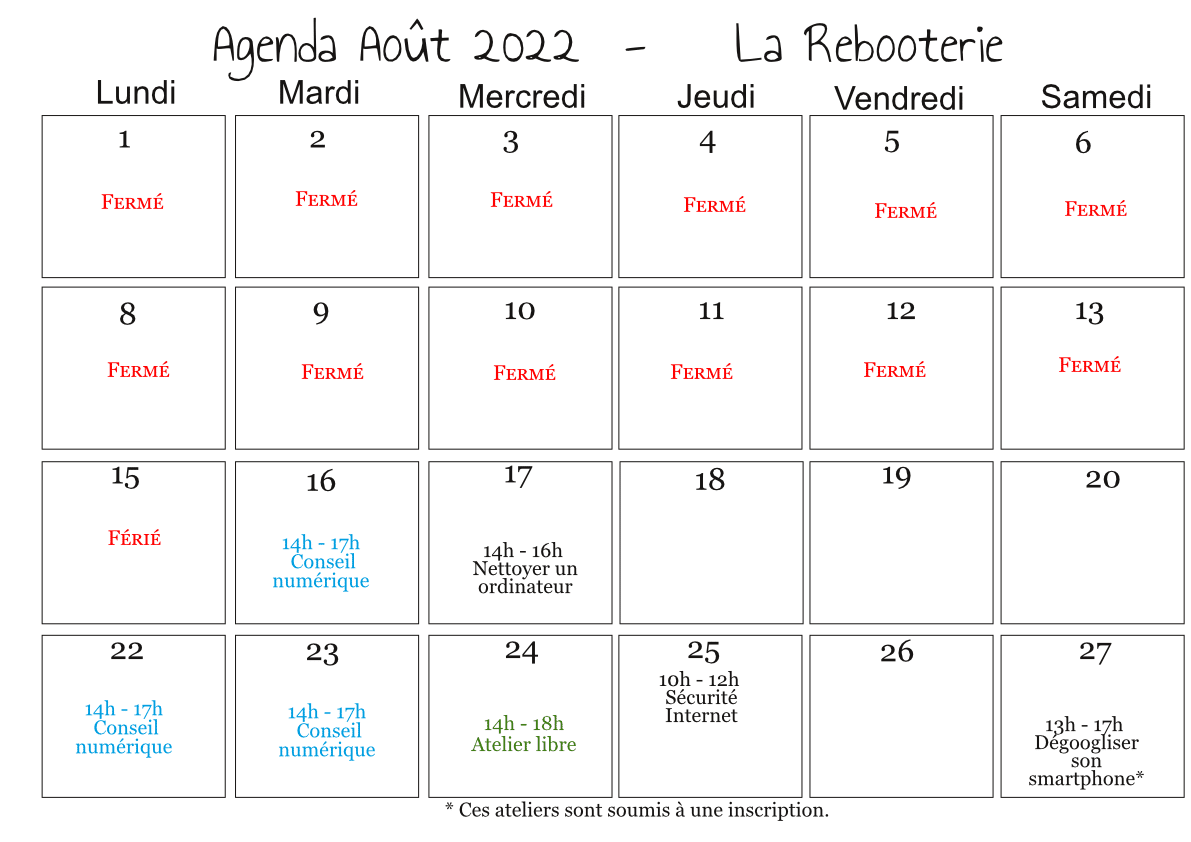 Agenda Août 2022 - La Rebooterie

| Lundi | Mardi | Mercredi | Jeudi | Vendredi | Samedi |
|---|---|---|---|---|---|
| 1 Fermé | 2 Fermé | 3 Fermé | 4 Fermé | 5 Fermé | 6 Fermé |
| 8 Fermé | 9 Fermé | 10 Fermé | 11 Fermé | 12 Fermé | 13 Fermé |
| 15 Férié | 16 14h - 17h Conseil numérique | 17 14h - 16h Nettoyer un ordinateur | 18 | 19 | 20 |
| 22 14h - 17h Conseil numérique | 23 14h - 17h Conseil numérique | 24 14h - 18h Atelier libre | 25 10h - 12h Sécurité Internet | 26 | 27 13h - 17h Dégoogliser son smartphone* |

* Ces ateliers sont soumis à une inscription.